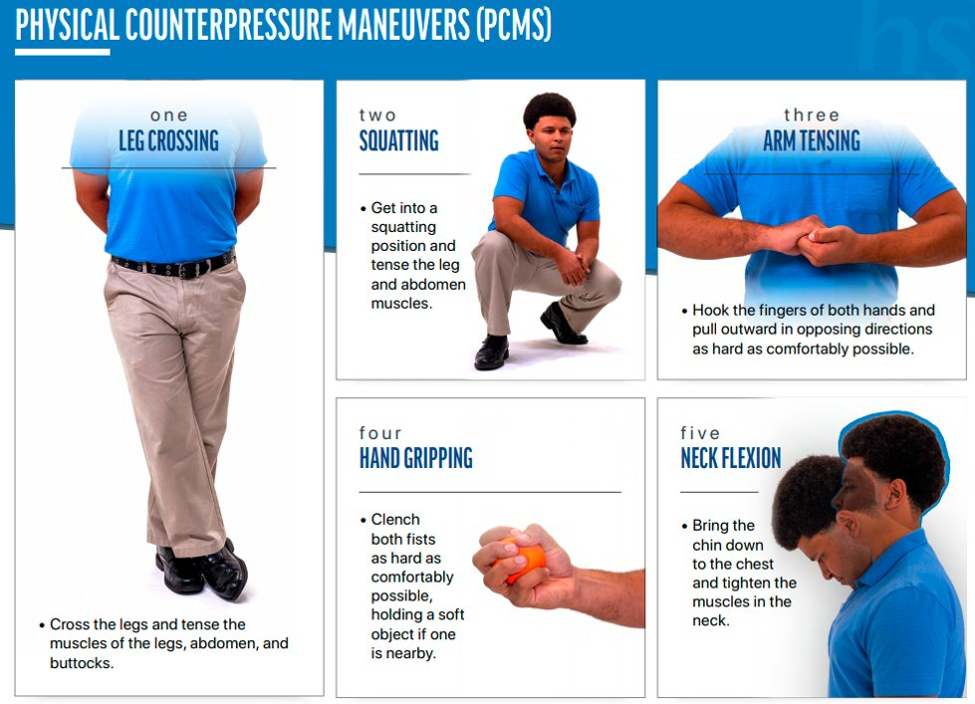 PHYSICAL COUNTERPRESSURE MANEUVERS (PCMS)

one
LEG CROSSING

• Cross the legs and tense the muscles of the legs, abdomen, and buttocks.

two
SQUATTING

• Get into a squatting position and tense the leg and abdomen muscles.

three
ARM TENSING

• Hook the fingers of both hands and pull outward in opposing directions as hard as comfortably possible.

four
HAND GRIPPING

• Clench both fists as hard as comfortably possible, holding a soft object if one is nearby.

five
NECK FLEXION

• Bring the chin down to the chest and tighten the muscles in the neck.